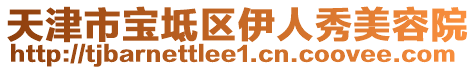 天津市宝坻区伊人秀美容院
http://tjbarnettlee1.cn.coovee.com